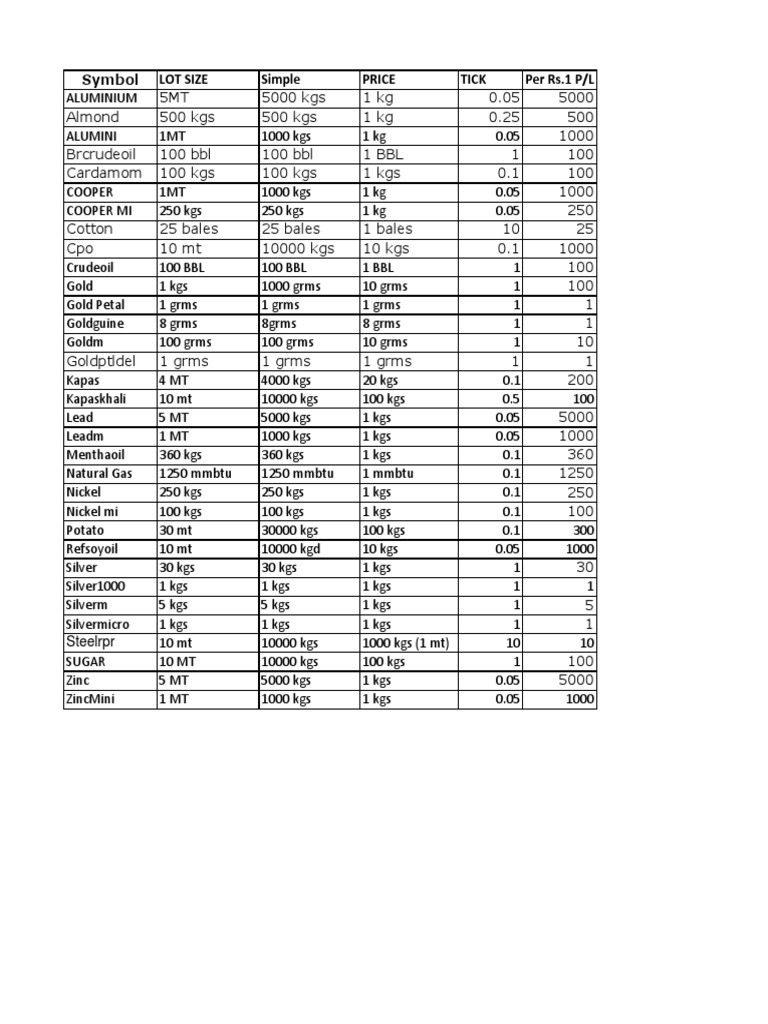 | Symbol | LOT SIZE | Simple | PRICE | TICK | Per Rs.1 P/L |
|---|---|---|---|---|---|
| ALUMINIUM | 5MT | 5000 kgs | 1 kg | 0.05 | 5000 |
| Almond | 500 kgs | 500 kgs | 1 kg | 0.25 | 500 |
| ALUMINI | 1MT | 1000 kgs | 1 kg | 0.05 | 1000 |
| Brcrudeoil | 100 bbl | 100 bbl | 1 BBL | 1 | 100 |
| Cardamom | 100 kgs | 100 kgs | 1 kgs | 0.1 | 100 |
| COOPER | 1MT | 1000 kgs | 1 kg | 0.05 | 1000 |
| COOPER MI | 250 kgs | 250 kgs | 1 kg | 0.05 | 250 |
| Cotton | 25 bales | 25 bales | 1 bales | 10 | 25 |
| Cpo | 10 mt | 10000 kgs | 10 kgs | 0.1 | 1000 |
| Crudeoil | 100 BBL | 100 BBL | 1 BBL | 1 | 100 |
| Gold | 1 kgs | 1000 grms | 10 grms | 1 | 100 |
| Gold Petal | 1 grms | 1 grms | 1 grms | 1 | 1 |
| Goldguine | 8 grms | 8grms | 8 grms | 1 | 1 |
| Goldm | 100 grms | 100 grms | 10 grms | 1 | 10 |
| Goldptldel | 1 grms | 1 grms | 1 grms | 1 | 1 |
| Kapas | 4 MT | 4000 kgs | 20 kgs | 0.1 | 200 |
| Kapaskhali | 10 mt | 10000 kgs | 100 kgs | 0.5 | 100 |
| Lead | 5 MT | 5000 kgs | 1 kgs | 0.05 | 5000 |
| Leadm | 1 MT | 1000 kgs | 1 kgs | 0.05 | 1000 |
| Menthaoil | 360 kgs | 360 kgs | 1 kgs | 0.1 | 360 |
| Natural Gas | 1250 mmbtu | 1250 mmbtu | 1 mmbtu | 0.1 | 1250 |
| Nickel | 250 kgs | 250 kgs | 1 kgs | 0.1 | 250 |
| Nickel mi | 100 kgs | 100 kgs | 1 kgs | 0.1 | 100 |
| Potato | 30 mt | 30000 kgs | 100 kgs | 0.1 | 300 |
| Refsoyoil | 10 mt | 10000 kgd | 10 kgs | 0.05 | 1000 |
| Silver | 30 kgs | 30 kgs | 1 kgs | 1 | 30 |
| Silver1000 | 1 kgs | 1 kgs | 1 kgs | 1 | 1 |
| Silverm | 5 kgs | 5 kgs | 1 kgs | 1 | 5 |
| Silvermicro | 1 kgs | 1 kgs | 1 kgs | 1 | 1 |
| Steelrpr | 10 mt | 10000 kgs | 1000 kgs (1 mt) | 10 | 10 |
| SUGAR | 10 MT | 10000 kgs | 100 kgs | 1 | 100 |
| Zinc | 5 MT | 5000 kgs | 1 kgs | 0.05 | 5000 |
| ZincMini | 1 MT | 1000 kgs | 1 kgs | 0.05 | 1000 |